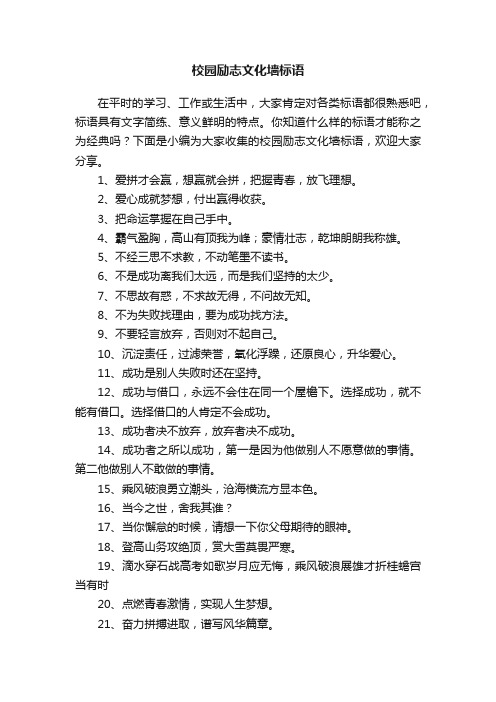 校园励志文化墙标语

在平时的学习、工作或生活中，大家肯定对各类标语都很熟悉吧，标语具有文字简练、意义鲜明的特点。你知道什么样的标语才能称之为经典吗？下面是小编为大家收集的校园励志文化墙标语，欢迎大家分享。

1、爱拼才会赢，想赢就会拼，把握青春，放飞理想。

2、爱心成就梦想，付出赢得收获。

3、把命运掌握在自己手中。

4、霸气盈胸，高山有顶我为峰；豪情壮志，乾坤朗朗我称雄。

5、不经三思不求教，不动笔墨不读书。

6、不是成功离我们太远，而是我们坚持的太少。

7、不思故有惑，不求故无得，不问故无知。

8、不为失败找理由，要为成功找方法。

9、不要轻言放弃，否则对不起自己。

10、沉淀责任，过滤荣誉，氧化浮躁，还原良心，升华爱心。

11、成功是别人失败时还在坚持。

12、成功与借口，永远不会住在同一个屋檐下。选择成功，就不能有借口。选择借口的人肯定不会成功。

13、成功者决不放弃，放弃者决不成功。

14、成功者之所以成功，第一是因为他做别人不愿意做的事情。第二他做别人不敢做的事情。

15、乘风破浪勇立潮头，沧海横流方显本色。

16、当今之世，舍我其谁？

17、当你懈怠的时候，请想一下你父母期待的眼神。

18、登高山务攻绝顶，赏大雪莫畏严寒。

19、滴水穿石战高考如歌岁月应无悔，乘风破浪展雄才折桂蟾宫当有时

20、点燃青春激情，实现人生梦想。

21、奋力拼搏进取，谱写风华篇章。